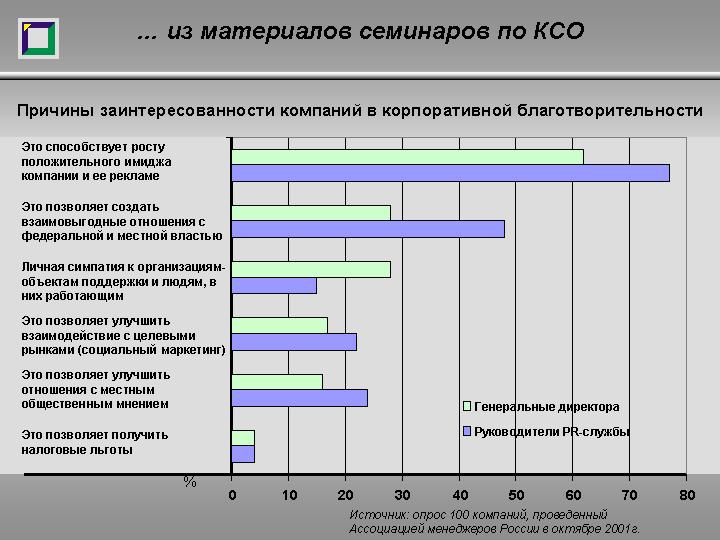 ... из материалов семинаров по КСО

Причины заинтересованности компаний в корпоративной благотворительности

Это способствует росту положительного имиджа компании и ее рекламе

Это позволяет создать взаимовыгодные отношения с федеральной и местной властью

Личная симпатия к организациям-объектам поддержки и людям, в них работающим

Это позволяет улучшить взаимодействие с целевыми рынками (социальный маркетинг)

Это позволяет улучшить отношения с местным общественным мнением

Это позволяет получить налоговые льготы

Генеральные директора

Руководители PR-службы

%

0 10 20 30 40 50 60 70 80

Источник: опрос 100 компаний, проведенный Ассоциацией менеджеров России в октябре 2001г.